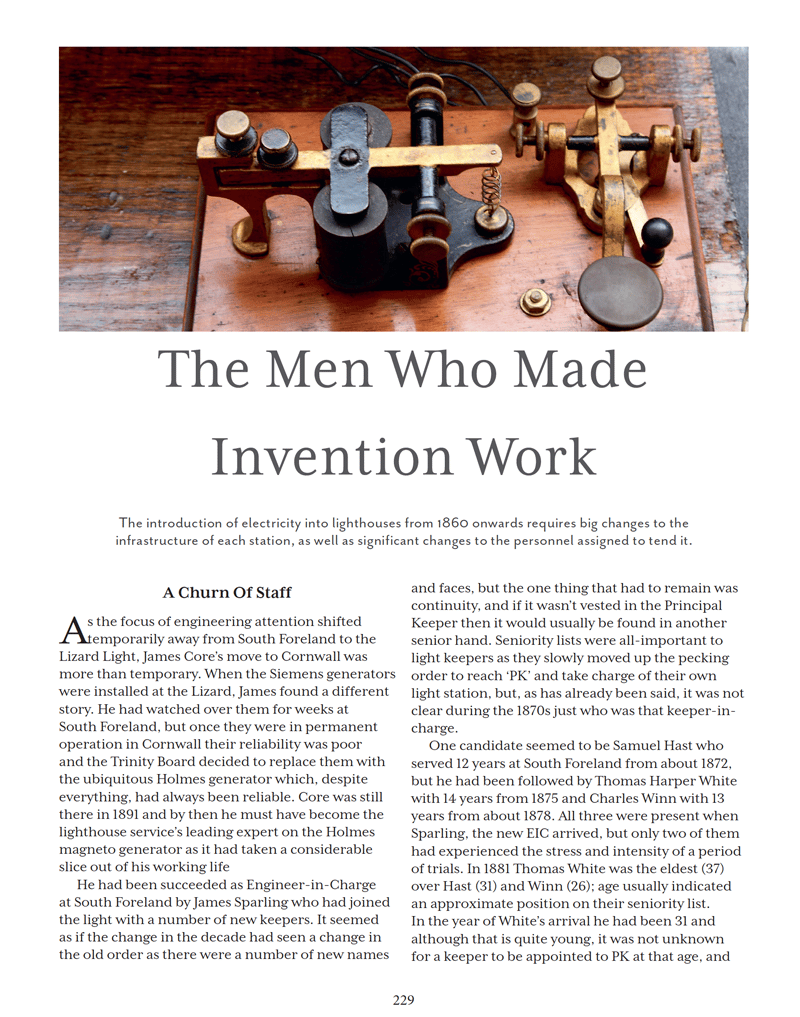 The Men Who Made Invention Work

The introduction of electricity into lighthouses from 1860 onwards requires big changes to the infrastructure of each station, as well as significant changes to the personnel assigned to tend it.

A Churn Of Staff

As the focus of engineering attention shifted temporarily away from South Foreland to the Lizard Light, James Core's move to Cornwall was more than temporary. When the Siemens generators were installed at the Lizard, James found a different story. He had watched over them for weeks at South Foreland, but once they were in permanent operation in Cornwall their reliability was poor and the Trinity Board decided to replace them with the ubiquitous Holmes generator which, despite everything, had always been reliable. Core was still there in 1891 and by then he must have become the lighthouse service's leading expert on the Holmes magneto generator as it had taken a considerable slice out of his working life

He had been succeeded as Engineer-in-Charge at South Foreland by James Sparling who had joined the light with a number of new keepers. It seemed as if the change in the decade had seen a change in the old order as there were a number of new names and faces, but the one thing that had to remain was continuity, and if it wasn't vested in the Principal Keeper then it would usually be found in another senior hand. Seniority lists were all-important to light keepers as they slowly moved up the pecking order to reach 'PK' and take charge of their own light station, but, as has already been said, it was not clear during the 1870s just who was that keeper-in-charge.

One candidate seemed to be Samuel Hast who served 12 years at South Foreland from about 1872, but he had been followed by Thomas Harper White with 14 years from 1875 and Charles Winn with 13 years from about 1878. All three were present when Sparling, the new EIC arrived, but only two of them had experienced the stress and intensity of a period of trials. In 1881 Thomas White was the eldest (37) over Hast (31) and Winn (26); age usually indicated an approximate position on their seniority list.
In the year of White's arrival he had been 31 and although that is quite young, it was not unknown for a keeper to be appointed to PK at that age, and

229